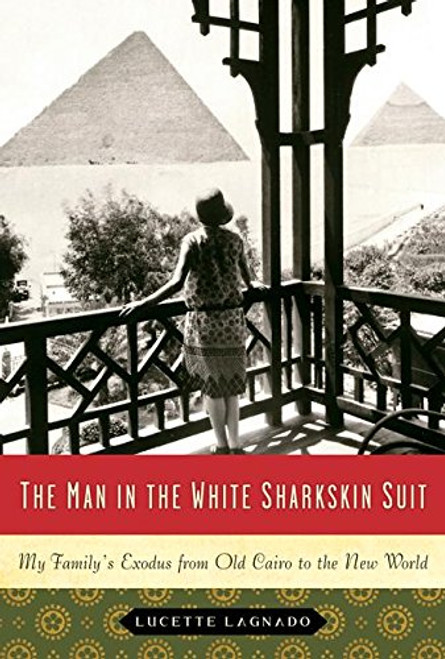 THE MAN IN THE WHITE SHARKSKIN SUIT

My Family's Exodus from Old Cairo to the New World

LUCETTE LAGNADO